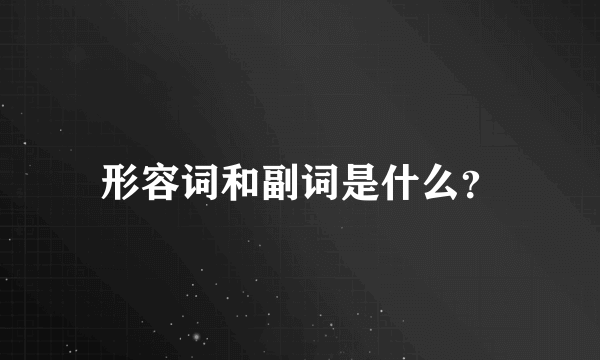 形容词和副词是什么?